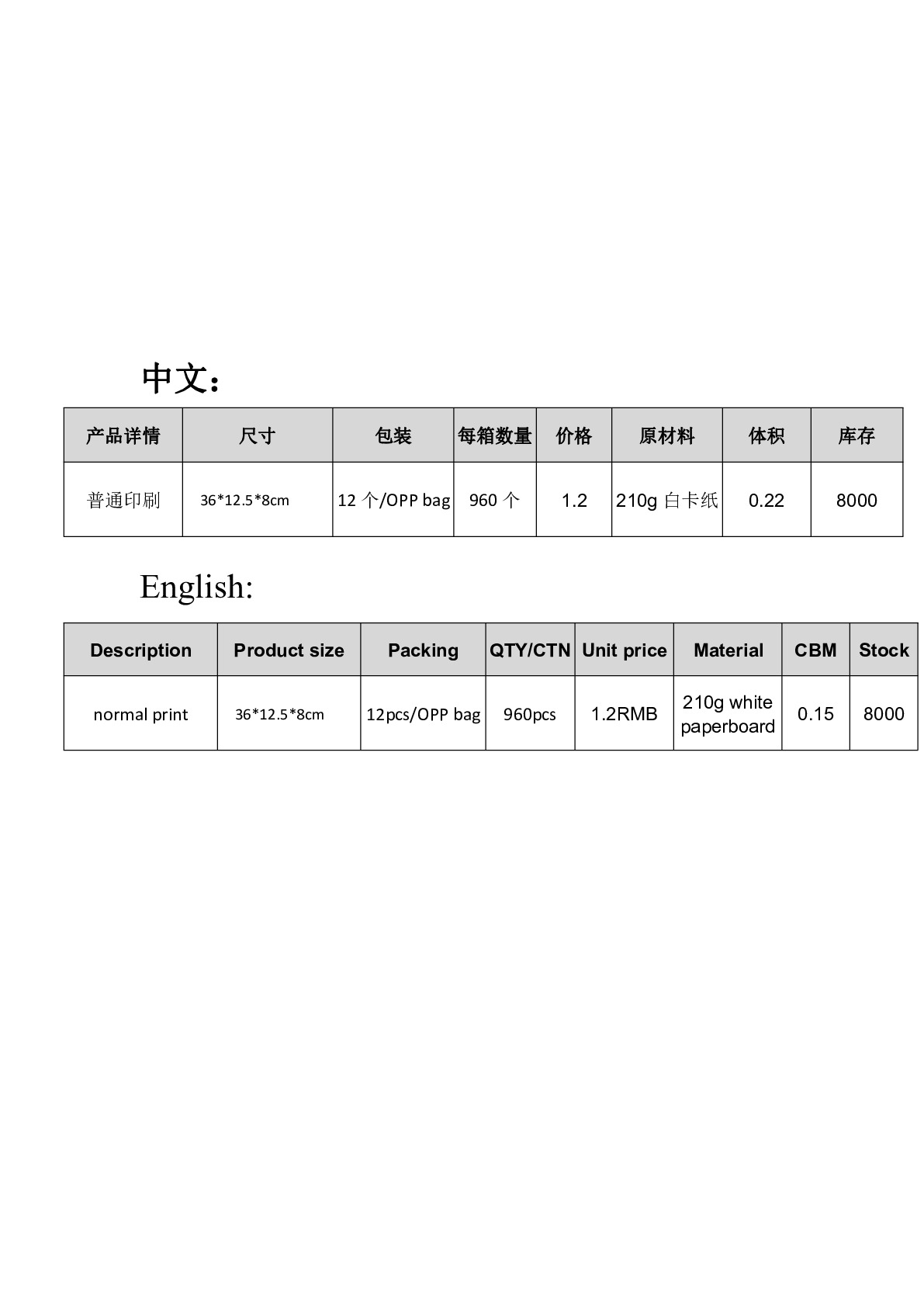 中文：

| 产品详情 | 尺寸 | 包装 | 每箱数量 | 价格 | 原材料 | 体积 | 库存 |
|---|---|---|---|---|---|---|---|
| 普通印刷 | 36*12.5*8cm | 12个/OPP bag | 960个 | 1.2 | 210g白卡纸 | 0.22 | 8000 |

English:

| Description | Product size | Packing | QTY/CTN | Unit price | Material | CBM | Stock |
|---|---|---|---|---|---|---|---|
| normal print | 36*12.5*8cm | 12pcs/OPP bag | 960pcs | 1.2RMB | 210g white paperboard | 0.15 | 8000 |